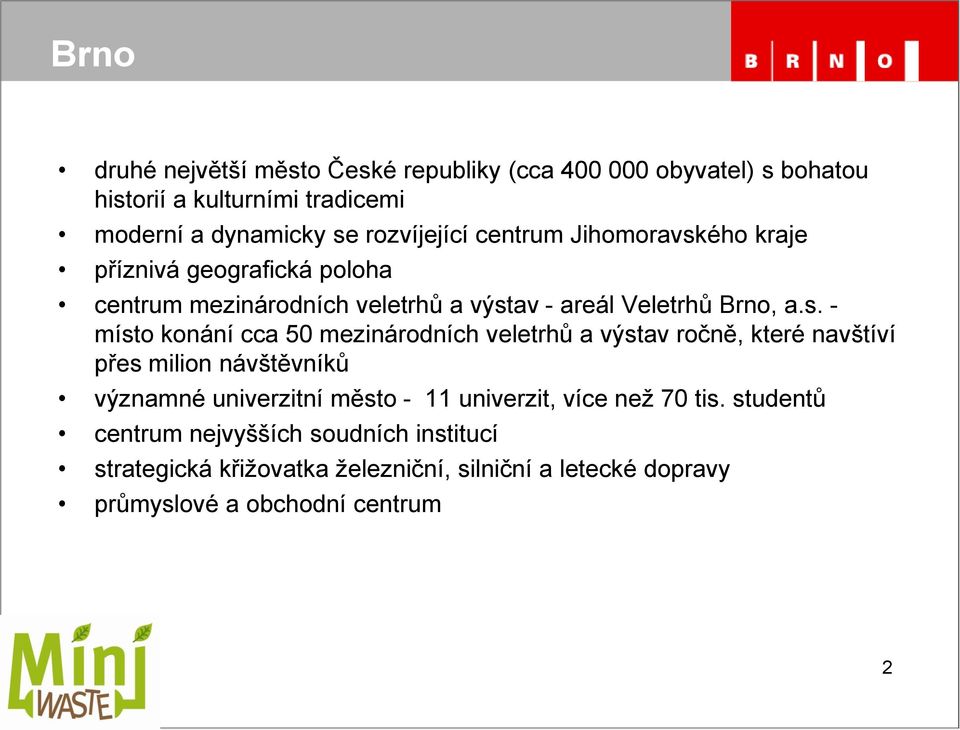 Brno

B R N O

• druhé největší město České republiky (cca 400 000 obyvatel) s bohatou historií a kulturními tradicemi
• moderní a dynamicky se rozvíjející centrum Jihomoravského kraje
• příznivá geografická poloha
• centrum mezinárodních veletrhů a výstav - areál Veletrhů Brno, a.s. - místo konání cca 50 mezinárodních veletrhů a výstav ročně, které navštíví přes milion návštěvníků
• významné univerzitní město - 11 univerzit, více než 70 tis. studentů
• centrum nejvyšších soudních institucí
• strategická křižovatka železniční, silniční a letecké dopravy
• průmyslové a obchodní centrum

Mini WASTE

2